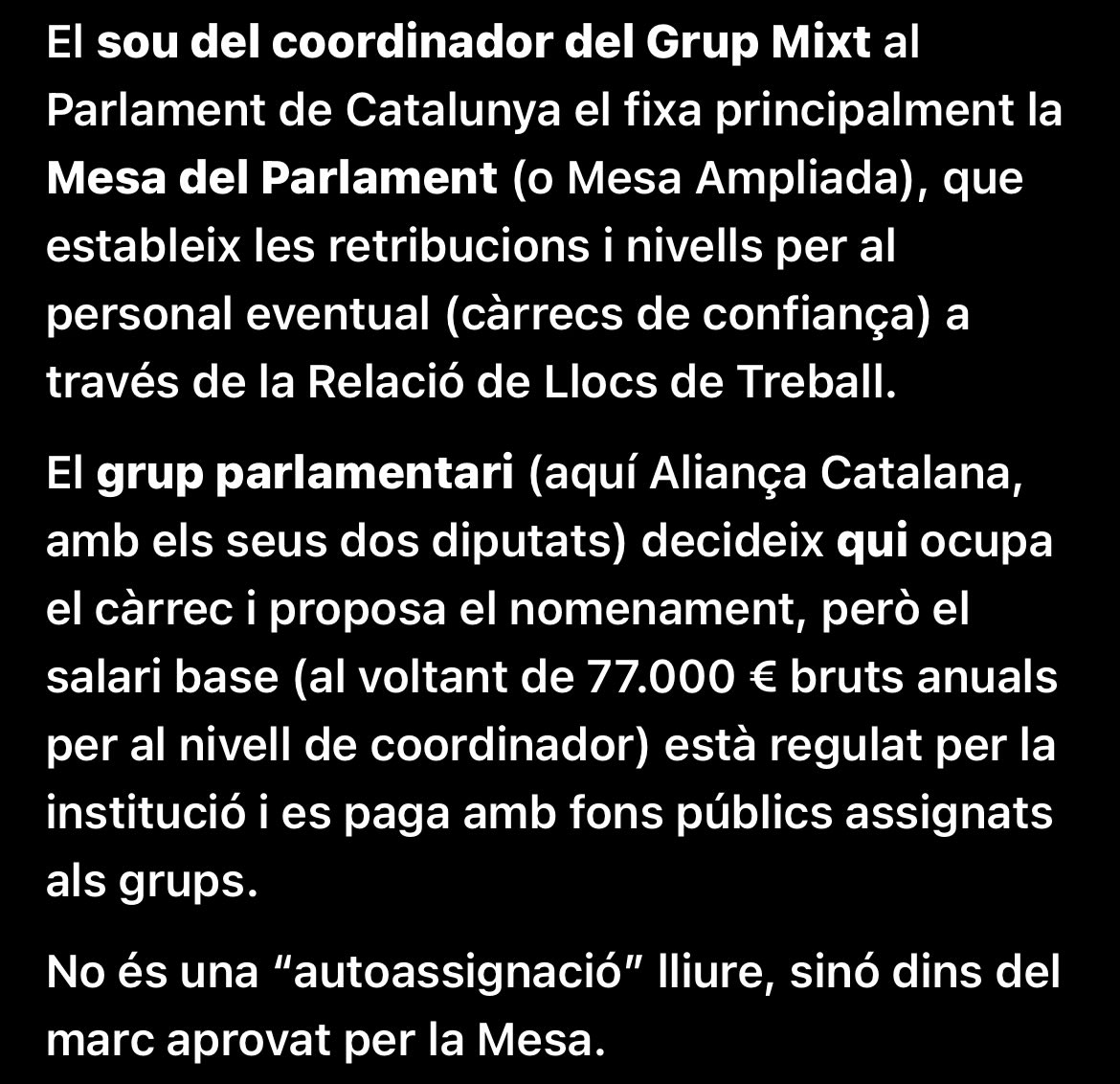 El sou del coordinador del Grup Mixt al Parlament de Catalunya el fixa principalment la Mesa del Parlament (o Mesa Ampliada), que estableix les retribucions i nivells per al personal eventual (càrrecs de confiança) a través de la Relació de Llocs de Treball.

El grup parlamentari (aquí Aliança Catalana, amb els seus dos diputats) decideix qui ocupa el càrrec i proposa el nomenament, però el salari base (al voltant de 77.000 € bruts anuals per al nivell de coordinador) està regulat per la institució i es paga amb fons públics assignats als grups.

No és una “autoassignació” lliure, sinó dins del marc aprovat per la Mesa.